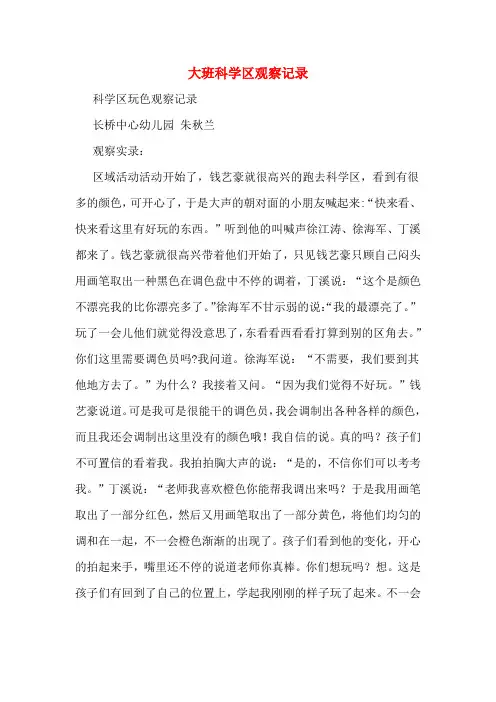 大班科学区观察记录

科学区玩色观察记录

长桥中心幼儿园 朱秋兰

观察实录：

区域活动活动开始了，钱艺豪就很高兴的跑去科学区，看到有很多的颜色，可开心了，于是大声的朝对面的小朋友喊起来：“快来看、快来看这里有好玩的东西。”听到他的叫喊声徐江涛、徐海军、丁溪都来了。钱艺豪就很高兴带着他们开始了，只见钱艺豪只顾自己闷头用画笔取出一种黑色在调色盘中不停的调着，丁溪说：“这个是颜色不漂亮我的比你漂亮多了。”徐海军不甘示弱的说:“我的最漂亮了。”玩了一会儿他们就觉得没意思了，东看看西看看打算到别的区角去。”你们这里需要调色员吗?我问道。徐海军说：“不需要，我们要到其他地方去了。”为什么？我接着又问。“因为我们觉得不好玩。”钱艺豪说道。可是我可是很能干的调色员，我会调制出各种各样的颜色，而且我还会调制出这里没有的颜色哦！我自信的说。真的吗？孩子们不可置信的看着我。我拍拍胸大声的说：“是的，不信你们可以考考我。”丁溪说：“老师我喜欢橙色你能帮我调出来吗？于是我用画笔取出了一部分红色，然后又用画笔取出了一部分黄色，将他们均匀的调和在一起，不一会橙色渐渐的出现了。孩子们看到他的变化，开心的拍起来手，嘴里还不停的说道老师你真棒。你们想玩吗？想。这是孩子们有回到了自己的位置上，学起我刚刚的样子玩了起来。不一会